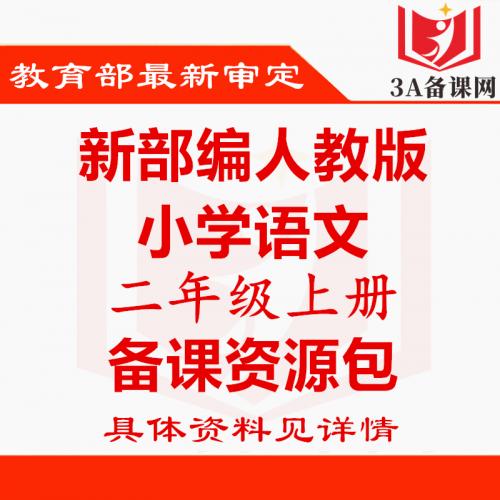 教育部最新审定

3A备课网

新部编人教版

小学语文

二年级上册

备课资源包

具体资料见详情